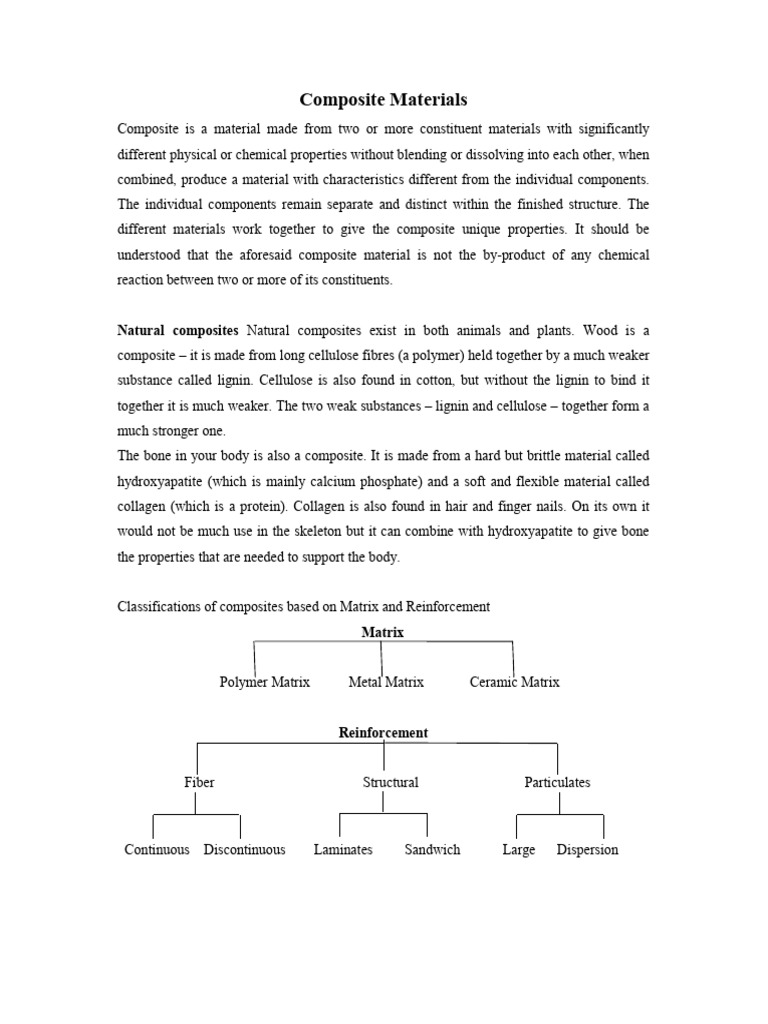 Composite Materials

Composite is a material made from two or more constituent materials with significantly different physical or chemical properties without blending or dissolving into each other, when combined, produce a material with characteristics different from the individual components. The individual components remain separate and distinct within the finished structure. The different materials work together to give the composite unique properties. It should be understood that the aforesaid composite material is not the by-product of any chemical reaction between two or more of its constituents.

Natural composites Natural composites exist in both animals and plants. Wood is a composite – it is made from long cellulose fibres (a polymer) held together by a much weaker substance called lignin. Cellulose is also found in cotton, but without the lignin to bind it together it is much weaker. The two weak substances – lignin and cellulose – together form a much stronger one.
The bone in your body is also a composite. It is made from a hard but brittle material called hydroxyapatite (which is mainly calcium phosphate) and a soft and flexible material called collagen (which is a protein). Collagen is also found in hair and finger nails. On its own it would not be much use in the skeleton but it can combine with hydroxyapatite to give bone the properties that are needed to support the body.

Classifications of composites based on Matrix and Reinforcement

Matrix

Polymer Matrix Metal Matrix Ceramic Matrix

Reinforcement

Fiber Structural Particulates

Continuous Discontinuous Laminates Sandwich Large Dispersion